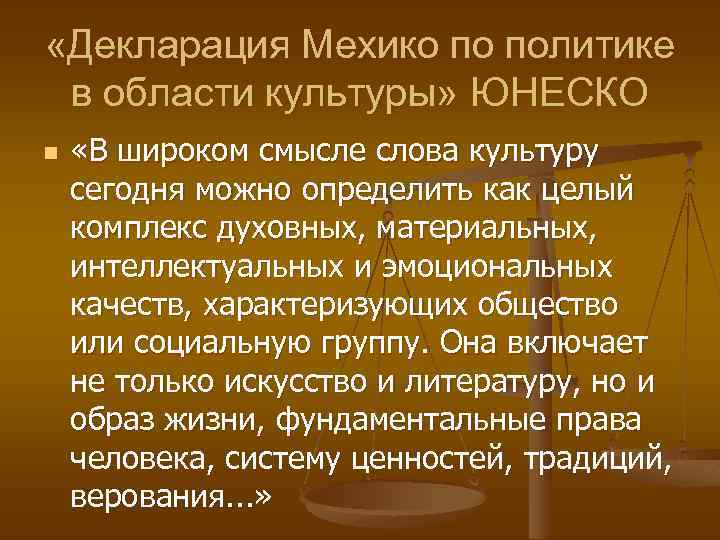 «Декларация Мехико по политике в области культуры» ЮНЕСКО

«В широком смысле слова культуру сегодня можно определить как целый комплекс духовных, материальных, интеллектуальных и эмоциональных качеств, характеризующих общество или социальную группу. Она включает не только искусство и литературу, но и образ жизни, фундаментальные права человека, систему ценностей, традиций, верования...»